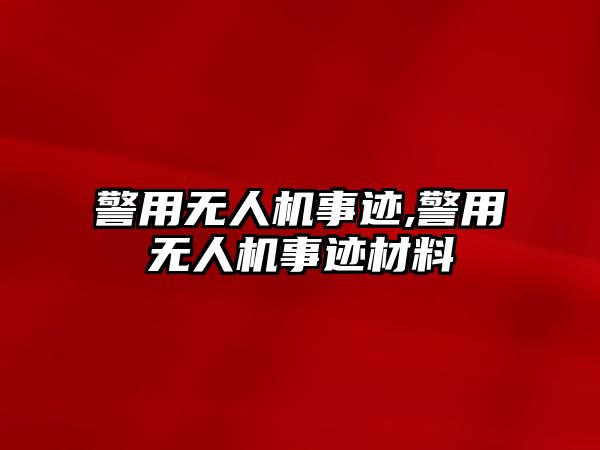 警用无人机事迹,警用无人机事迹材料